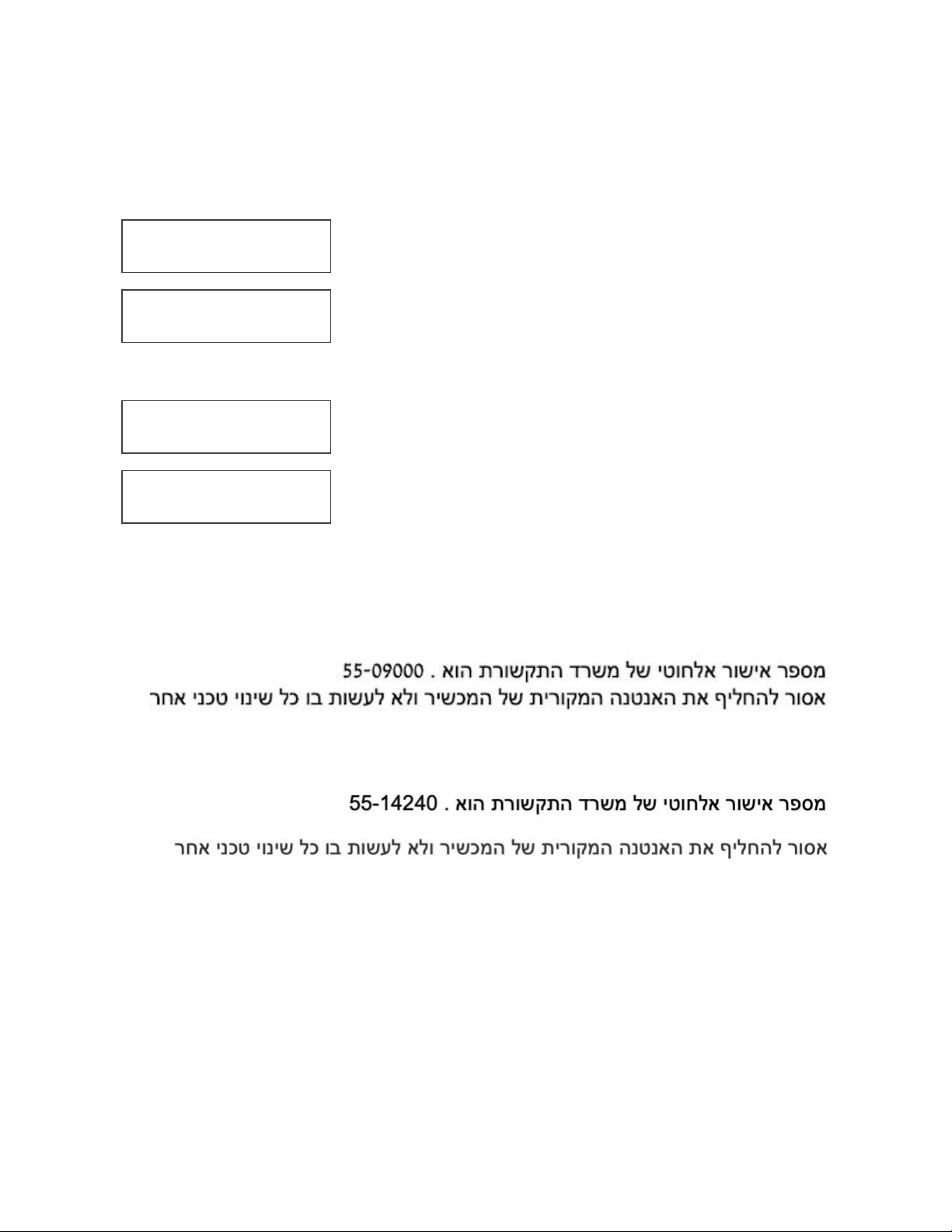 מספר אישור אלחוטי של משרד התקשורת הוא . 55-09000
אסור להחליף את האנטנה המקורית של המכשיר ולא לעשות בו כל שינוי טכני אחר

מספר אישור אלחוטי של משרד התקשורת הוא . 55-14240

אסור להחליף את האנטנה המקורית של המכשיר ולא לעשות בו כל שינוי טכני אחר